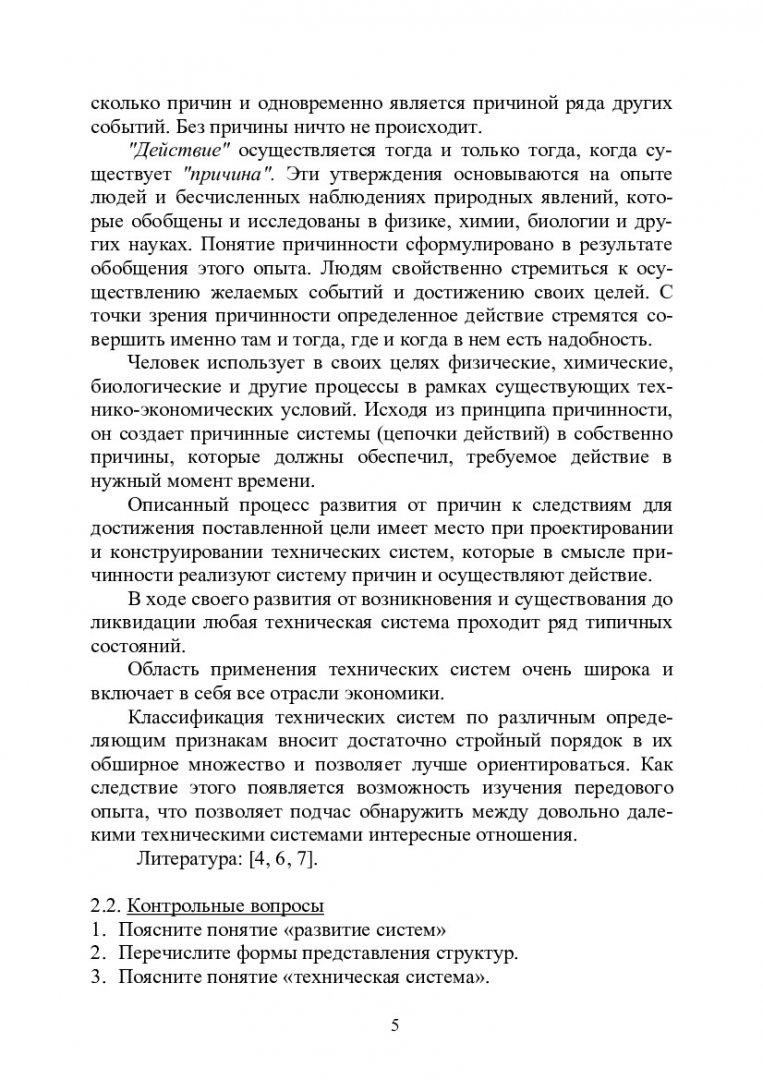 сколько причин и одновременно является причиной ряда других событий. Без причины ничто не происходит.

"Действие" осуществляется тогда и только тогда, когда существует "причина". Эти утверждения основываются на опыте людей и бесчисленных наблюдениях природных явлений, которые обобщены и исследованы в физике, химии, биологии и других науках. Понятие причинности сформулировано в результате обобщения этого опыта. Людям свойственно стремиться к осуществлению желаемых событий и достижению своих целей. С точки зрения причинности определенное действие стремятся совершить именно там и тогда, где и когда в нем есть надобность.

Человек использует в своих целях физические, химические, биологические и другие процессы в рамках существующих технико-экономических условий. Исходя из принципа причинности, он создает причинные системы (цепочки действий) в собственно причины, которые должны обеспечил, требуемое действие в нужный момент времени.

Описанный процесс развития от причин к следствиям для достижения поставленной цели имеет место при проектировании и конструировании технических систем, которые в смысле причинности реализуют систему причин и осуществляют действие.

В ходе своего развития от возникновения и существования до ликвидации любая техническая система проходит ряд типичных состояний.

Область применения технических систем очень широка и включает в себя все отрасли экономики.

Классификация технических систем по различным определяющим признакам вносит достаточно стройный порядок в их обширное множество и позволяет лучше ориентироваться. Как следствие этого появляется возможность изучения передового опыта, что позволяет подчас обнаружить между довольно далекими техническими системами интересные отношения.

Литература: [4, 6, 7].

2.2. Контрольные вопросы
1. Поясните понятие «развитие систем»
2. Перечислите формы представления структур.
3. Поясните понятие «техническая система».

5